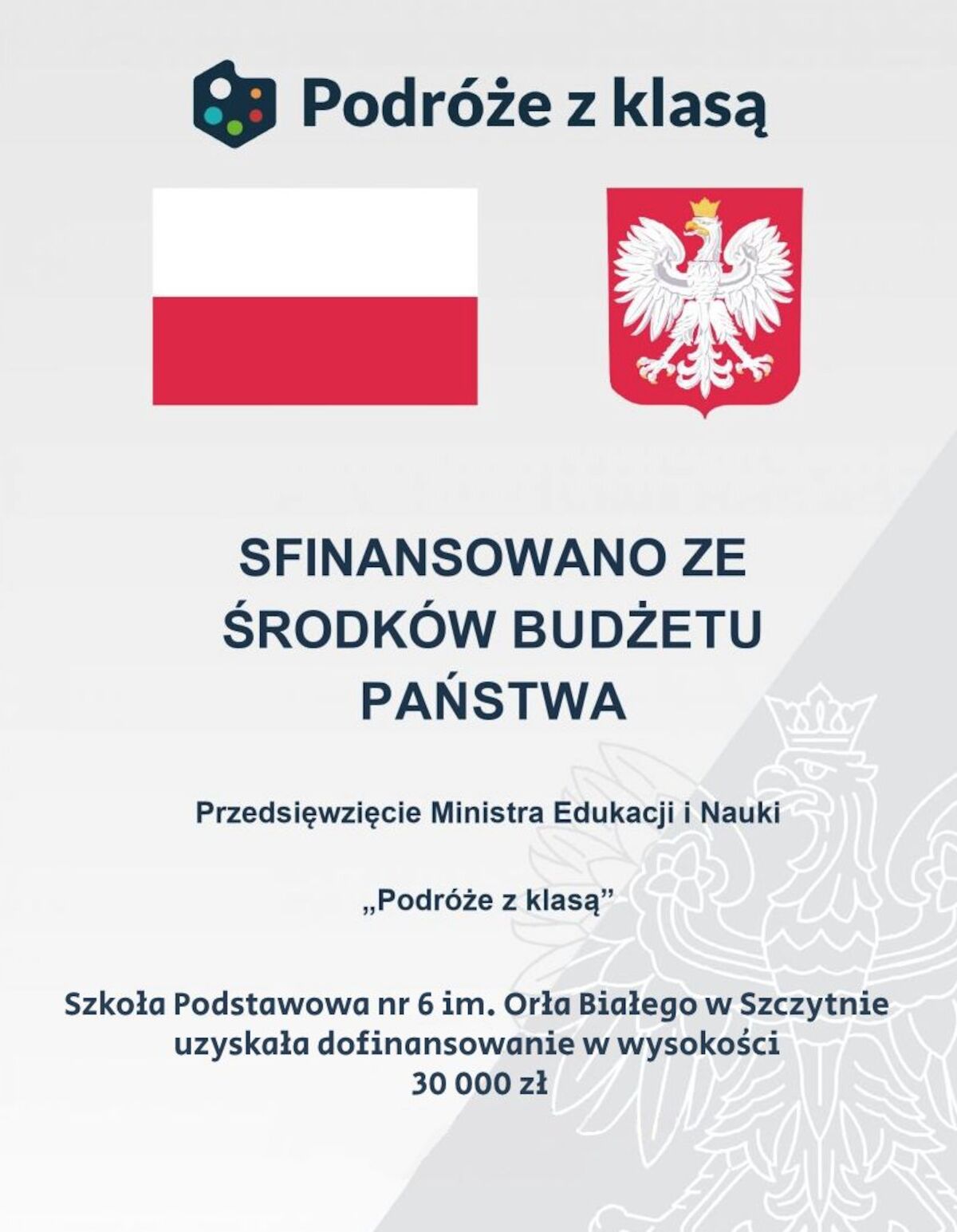 Podróże z klasą

SFINANSOWANO ZE ŚRODKÓW BUDŻETU PAŃSTWA

Przedsięwzięcie Ministra Edukacji i Nauki

„Podróże z klasą”

Szkoła Podstawowa nr 6 im. Orła Białego w Szczytnie uzyskała dofinansowanie w wysokości 30 000 zł